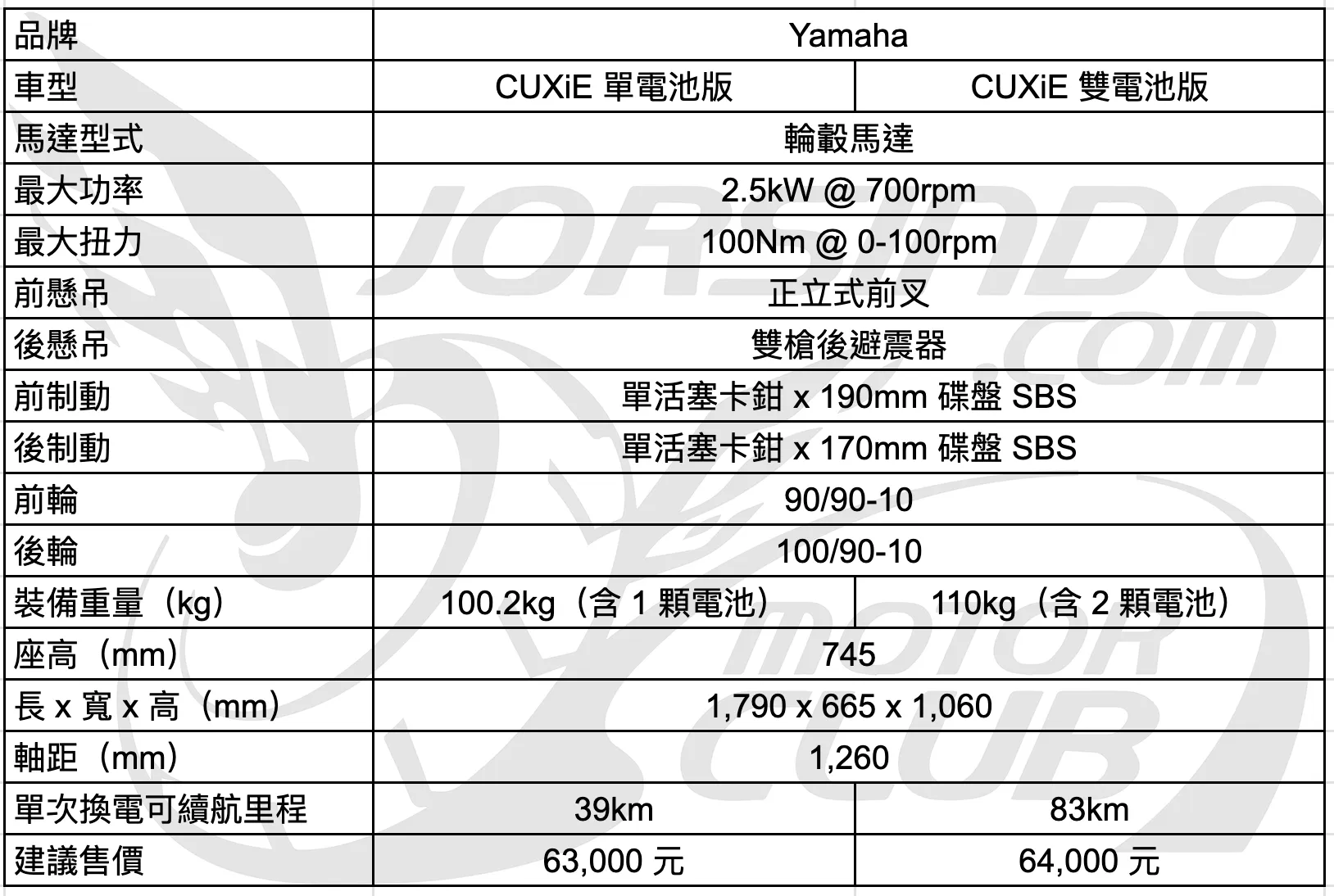 | 品牌 | Yamaha | |
|---|---|---|
| 車型 | CUXiE 單電池版 | CUXiE 雙電池版 |
| 馬達型式 | 輪轂馬達 | |
| 最大功率 | 2.5kW @ 700rpm | |
| 最大扭力 | 100Nm @ 0-100rpm | |
| 前懸吊 | 正立式前叉 | |
| 後懸吊 | 雙槍後避震器 | |
| 前制動 | 單活塞卡鉗 x 190mm 碟盤 SBS | |
| 後制動 | 單活塞卡鉗 x 170mm 碟盤 SBS | |
| 前輪 | 90/90-10 | |
| 後輪 | 100/90-10 | |
| 裝備重量（kg） | 100.2kg（含 1 顆電池） | 110kg（含 2 顆電池） |
| 座高（mm） | 745 | |
| 長 x 寬 x 高（mm） | 1,790 x 665 x 1,060 | |
| 軸距（mm） | 1,260 | |
| 單次換電可續航里程 | 39km | 83km |
| 建議售價 | 63,000 元 | 64,000 元 |

JORSINDO.COM MOTOR CLUB